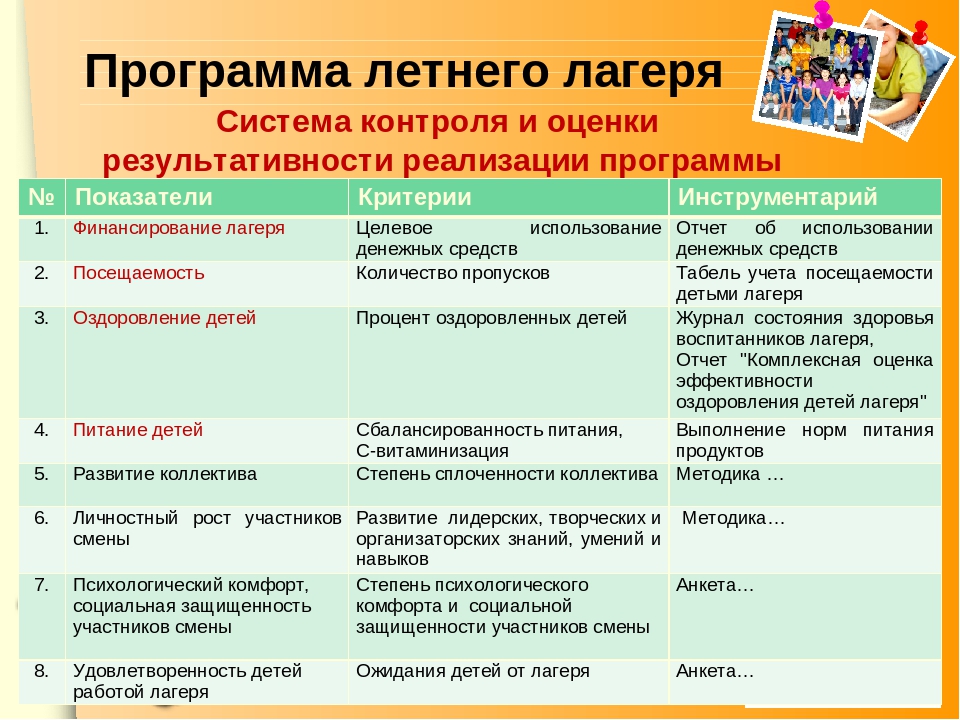 Программа летнего лагеря

Система контроля и оценки результативности реализации программы

| № | Показатели | Критерии | Инструментарий |
|---|---|---|---|
| 1. | Финансирование лагеря | Целевое использование денежных средств | Отчет об использовании денежных средств |
| 2. | Посещаемость | Количество пропусков | Табель учета посещаемости детьми лагеря |
| 3. | Оздоровление детей | Процент оздоровленных детей | Журнал состояния здоровья воспитанников лагеря, Отчет "Комплексная оценка эффективности оздоровления детей лагеря" |
| 4. | Питание детей | Сбалансированность питания, С-витаминизация | Выполнение норм питания продуктов |
| 5. | Развитие коллектива | Степень сплоченности коллектива | Методика … |
| 6. | Личностный рост участников смены | Развитие лидерских, творческих и организаторских знаний, умений и навыков | Методика… |
| 7. | Психологический комфорт, социальная защищенность участников смены | Степень психологического комфорта и социальной защищенности участников смены | Анкета… |
| 8. | Удовлетворенность детей работой лагеря | Ожидания детей от лагеря | Анкета… |